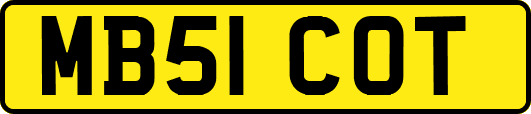 MB51 COT